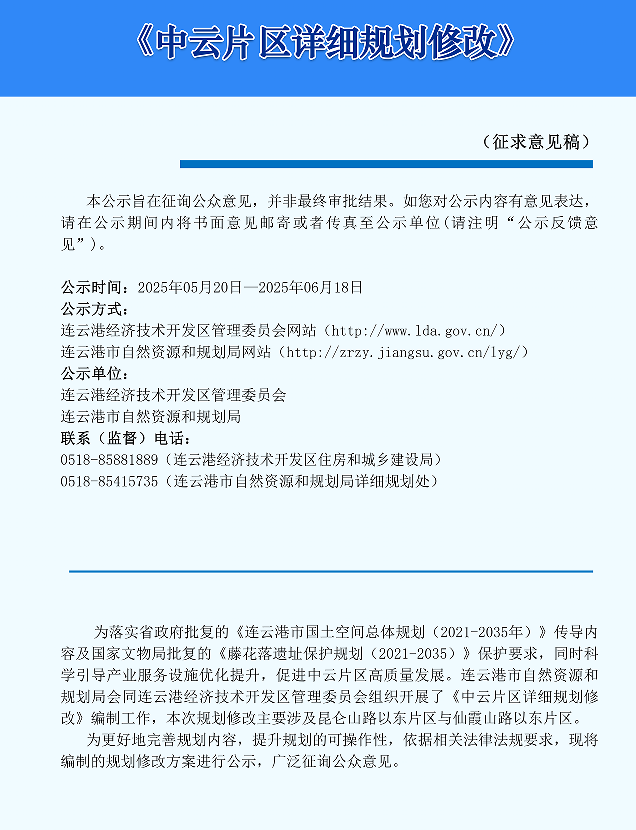 《中云片区详细规划修改》

（征求意见稿）

本公示旨在征询公众意见，并非最终审批结果。如您对公示内容有意见表达，请在公示期间内将书面意见邮寄或者传真至公示单位（请注明“公示反馈意见”）。

公示时间：2025年05月20日—2025年06月18日
公示方式：
连云港经济技术开发区管理委员会网站（http://www.lda.gov.cn/）
连云港市自然资源和规划局网站（http://zrzy.jiangsu.gov.cn/lyg/）
公示单位：
连云港经济技术开发区管理委员会
连云港市自然资源和规划局
联系（监督）电话：
0518-85881889（连云港经济技术开发区住房和城乡建设局）
0518-85415735（连云港市自然资源和规划局详细规划处）

为落实省政府批复的《连云港市国土空间总体规划（2021-2035年）》传导内容及国家文物局批复的《藤花落遗址保护规划（2021-2035）》保护要求，同时科学引导产业服务设施优化提升，促进中云片区高质量发展。连云港市自然资源和规划局会同连云港经济技术开发区管理委员会组织开展了《中云片区详细规划修改》编制工作，本次规划修改主要涉及昆仑山路以东片区与仙霞山路以东片区。

为更好地完善规划内容，提升规划的可操作性，依据相关法律法规要求，现将编制的规划修改方案进行公示，广泛征询公众意见。